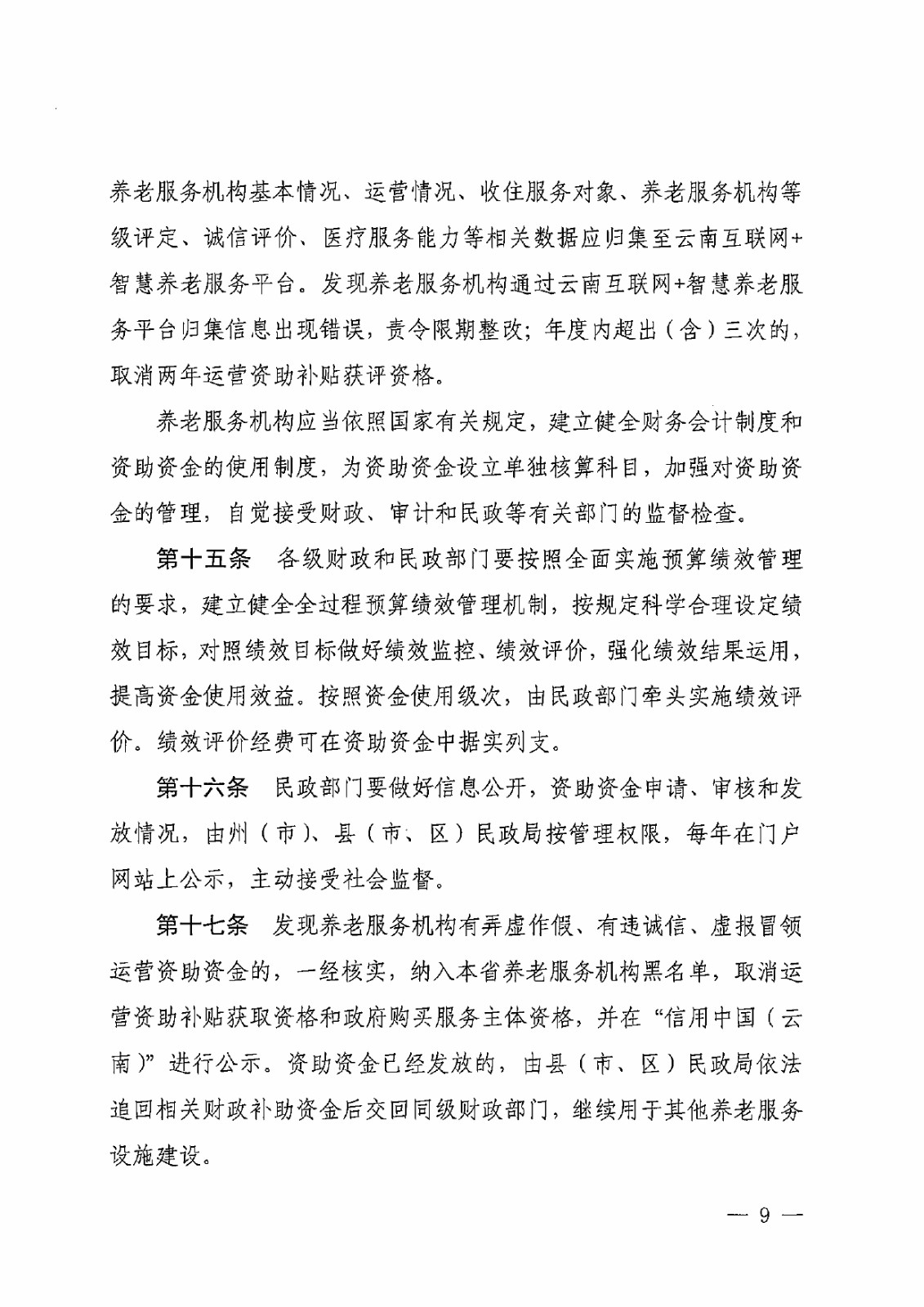 养老服务机构基本情况、运营情况、收住服务对象、养老服务机构等级评定、诚信评价、医疗服务能力等相关数据应归集至云南互联网+智慧养老服务平台。发现养老服务机构通过云南互联网+智慧养老服务平台归集信息出现错误，责令限期整改；年度内超出（含）三次的，取消两年运营资助补贴获评资格。

养老服务机构应当依照国家有关规定，建立健全财务会计制度和资助资金的使用制度，为资助资金设立单独核算科目，加强对资助资金的管理，自觉接受财政、审计和民政等有关部门的监督检查。

第十五条　各级财政和民政部门要按照全面实施预算绩效管理的要求，建立健全全过程预算绩效管理机制，按规定科学合理设定绩效目标，对照绩效目标做好绩效监控、绩效评价，强化绩效结果运用，提高资金使用效益。按照资金使用级次，由民政部门牵头实施绩效评价。绩效评价经费可在资助资金中据实列支。

第十六条　民政部门要做好信息公开，资助资金申请、审核和发放情况，由州（市）、县（市、区）民政局按管理权限，每年在门户网站上公示，主动接受社会监督。

第十七条　发现养老服务机构有弄虚作假、有违诚信、虚报冒领运营资助资金的，一经核实，纳入本省养老服务机构黑名单，取消运营资助补贴获取资格和政府购买服务主体资格，并在“信用中国（云南）”进行公示。资助资金已经发放的，由县（市、区）民政局依法追回相关财政补助资金后交回同级财政部门，继续用于其他养老服务设施建设。

— 9 —